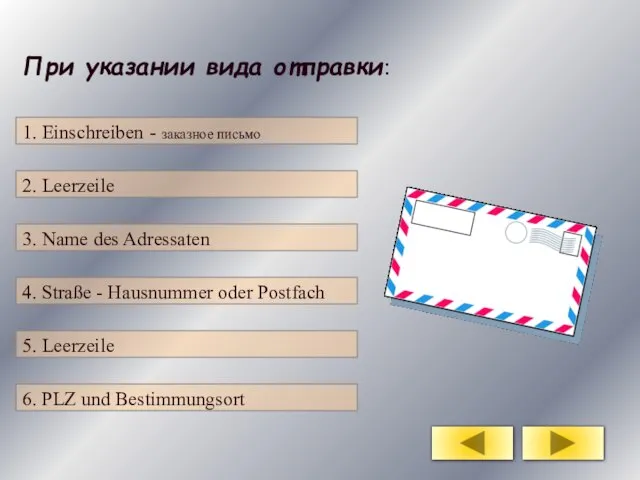 При указании вида отправки:

1. Einschreiben - заказное письмо

2. Leerzeile

3. Name des Adressaten

4. Straße - Hausnummer oder Postfach

5. Leerzeile

6. PLZ und Bestimmungsort